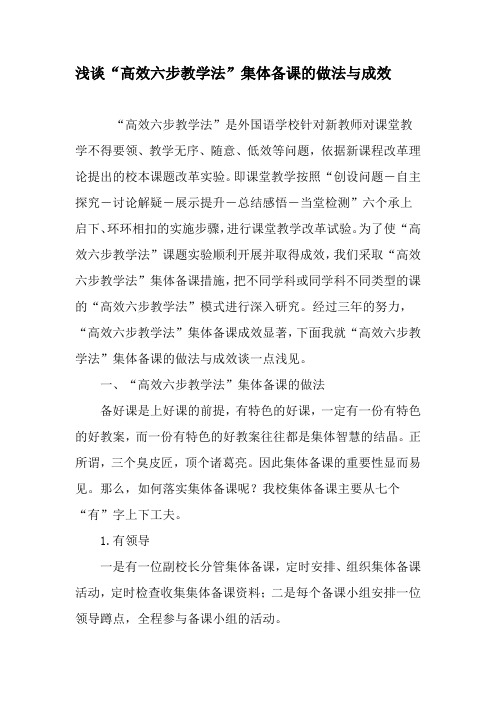 浅谈“高效六步教学法”集体备课的做法与成效

“高效六步教学法”是外国语学校针对新教师对课堂教学不得要领、教学无序、随意、低效等问题，依据新课程改革理论提出的校本课题改革实验。即课堂教学按照“创设问题－自主探究－讨论解疑－展示提升－总结感悟－当堂检测”六个承上启下、环环相扣的实施步骤，进行课堂教学改革试验。为了使“高效六步教学法”课题实验顺利开展并取得成效，我们采取“高效六步教学法”集体备课措施，把不同学科或同学科不同类型的课的“高效六步教学法”模式进行深入研究。经过三年的努力，“高效六步教学法”集体备课成效显著，下面我就“高效六步教学法”集体备课的做法与成效谈一点浅见。

一、“高效六步教学法”集体备课的做法

备好课是上好课的前提，有特色的好课，一定有一份有特色的好教案，而一份有特色的好教案往往都是集体智慧的结晶。正所谓，三个臭皮匠，顶个诸葛亮。因此集体备课的重要性显而易见。那么，如何落实集体备课呢？我校集体备课主要从七个“有”字上下工夫。

1.有领导

一是有一位副校长分管集体备课，定时安排、组织集体备课活动，定时检查收集集体备课资料；二是每个备课小组安排一位领导蹲点，全程参与备课小组的活动。